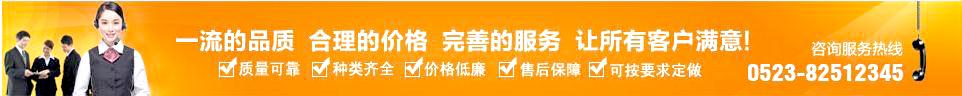 一流的品质 合理的价格 完善的服务 让所有客户满意!

质量可靠 种类齐全 价格低廉 售后保障 可按要求定做

咨询服务热线
0523-82512345